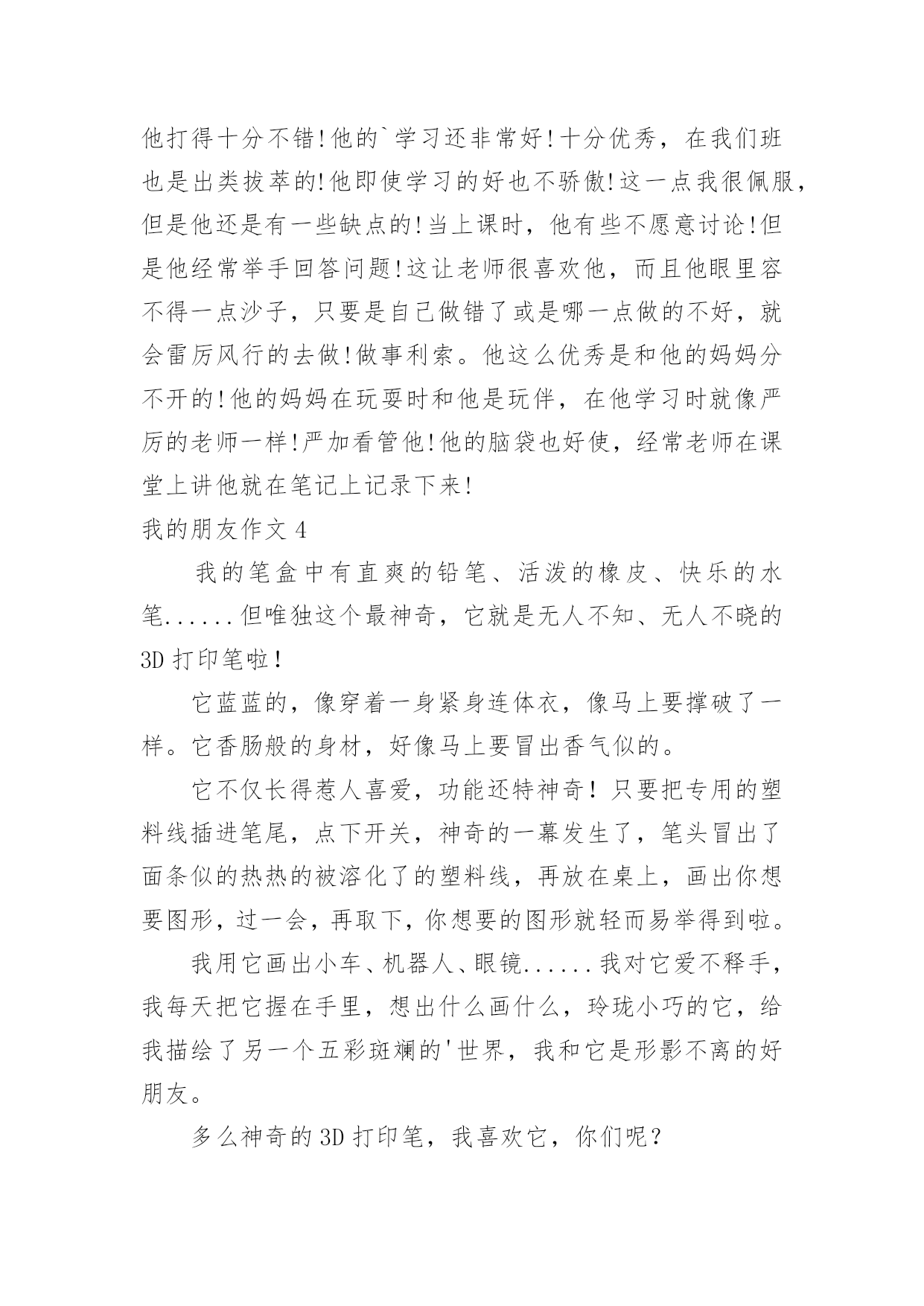 他打得十分不错!他的`学习还非常好!十分优秀，在我们班也是出类拔萃的!他即使学习的好也不骄傲!这一点我很佩服，但是他还是有一些缺点的!当上课时，他有些不愿意讨论!但是他经常举手回答问题!这让老师很喜欢他，而且他眼里容不得一点沙子，只要是自己做错了或是哪一点做的不好，就会雷厉风行的去做!做事利索。他这么优秀是和他的妈妈分不开的!他的妈妈在玩耍时和他是玩伴，在他学习时就像严厉的老师一样!严加看管他!他的脑袋也好使，经常老师在课堂上讲他就在笔记上记录下来!

我的朋友作文 4

我的笔盒中有直爽的铅笔、活泼的橡皮、快乐的水笔......但唯独这个最神奇，它就是无人不知、无人不晓的 3D 打印笔啦！

它蓝蓝的，像穿着一身紧身连体衣，像马上要撑破了一样。它香肠般的身材，好像马上要冒出香气似的。

它不仅长得惹人喜爱，功能还特神奇！只要把专用的塑料线插进笔尾，点下开关，神奇的一幕发生了，笔头冒出了面条似的热热的被溶化了的塑料线，再放在桌上，画出你想要图形，过一会，再取下，你想要的图形就轻而易举得到啦。

我用它画出小车、机器人、眼镜......我对它爱不释手，我每天把它握在手里，想出什么画什么，玲珑小巧的它，给我描绘了另一个五彩斑斓的'世界，我和它是形影不离的好朋友。

多么神奇的 3D 打印笔，我喜欢它，你们呢？